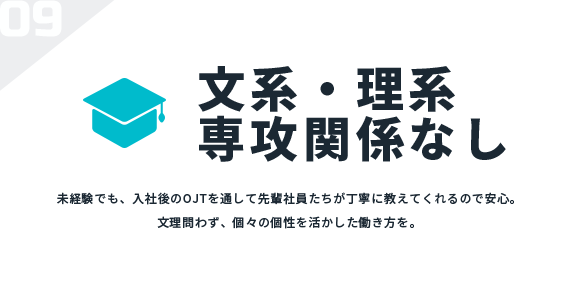 09

文系・理系
専攻関係なし

未経験でも、入社後のOJTを通して先輩社員たちが丁寧に教えてくれるので安心。
文理問わず、個々の個性を活かした働き方を。